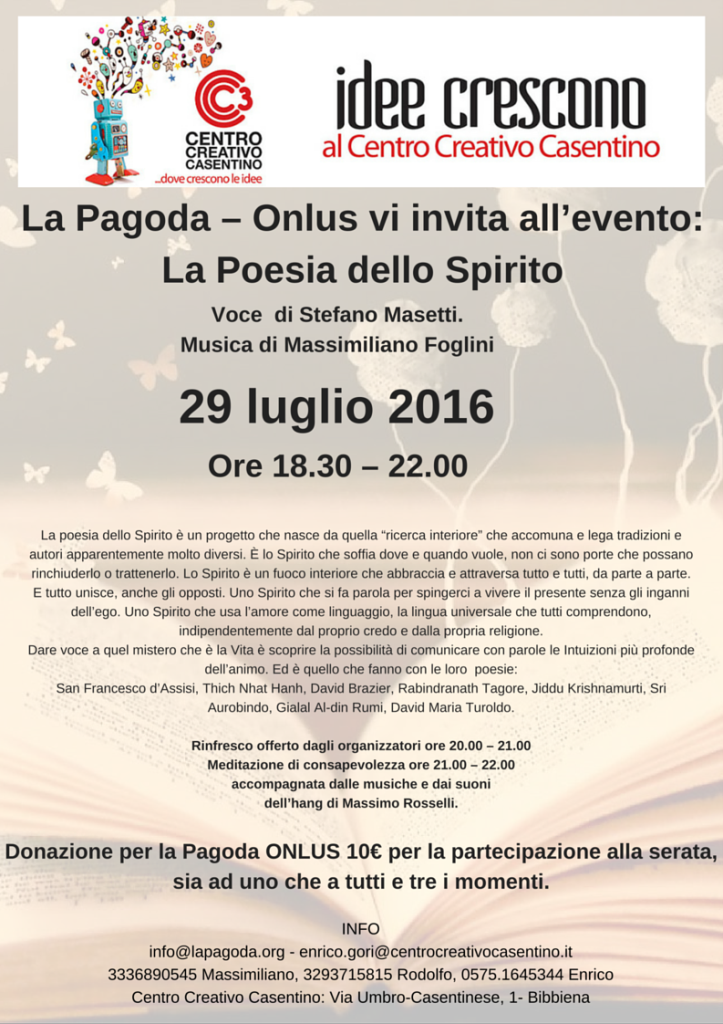 C3
CENTRO
CREATIVO
CASENTINO
...dove crescono le idee

idee crescono
al Centro Creativo Casentino

La Pagoda – Onlus vi invita all'evento:
La Poesia dello Spirito

Voce di Stefano Masetti.
Musica di Massimiliano Foglini

29 luglio 2016

Ore 18.30 – 22.00

La poesia dello Spirito è un progetto che nasce da quella "ricerca interiore" che accomuna e lega tradizioni e autori apparentemente molto diversi. È lo Spirito che soffia dove e quando vuole, non ci sono porte che possano rinchiuderlo o trattenerlo. Lo Spirito è un fuoco interiore che abbraccia e attraversa tutto e tutti, da parte a parte. E tutto unisce, anche gli opposti. Uno Spirito che si fa parola per spingerci a vivere il presente senza gli inganni dell'ego. Uno Spirito che usa l'amore come linguaggio, la lingua universale che tutti comprendono, indipendentemente dal proprio credo e dalla propria religione.
Dare voce a quel mistero che è la Vita è scoprire la possibilità di comunicare con parole le Intuizioni più profonde dell'animo. Ed è quello che fanno con le loro poesie:
San Francesco d'Assisi, Thich Nhat Hanh, David Brazier, Rabindranath Tagore, Jiddu Krishnamurti, Sri Aurobindo, Gialal Al-din Rumi, David Maria Turoldo.

Rinfresco offerto dagli organizzatori ore 20.00 – 21.00
Meditazione di consapevolezza ore 21.00 – 22.00
accompagnata dalle musiche e dai suoni
dell'hang di Massimo Rosselli.

Donazione per la Pagoda ONLUS 10€ per la partecipazione alla serata, sia ad uno che a tutti e tre i momenti.

INFO
info@lapagoda.org - enrico.gori@centrocreativocasentino.it
3336890545 Massimiliano, 3293715815 Rodolfo, 0575.1645344 Enrico
Centro Creativo Casentino: Via Umbro-Casentinese, 1- Bibbiena